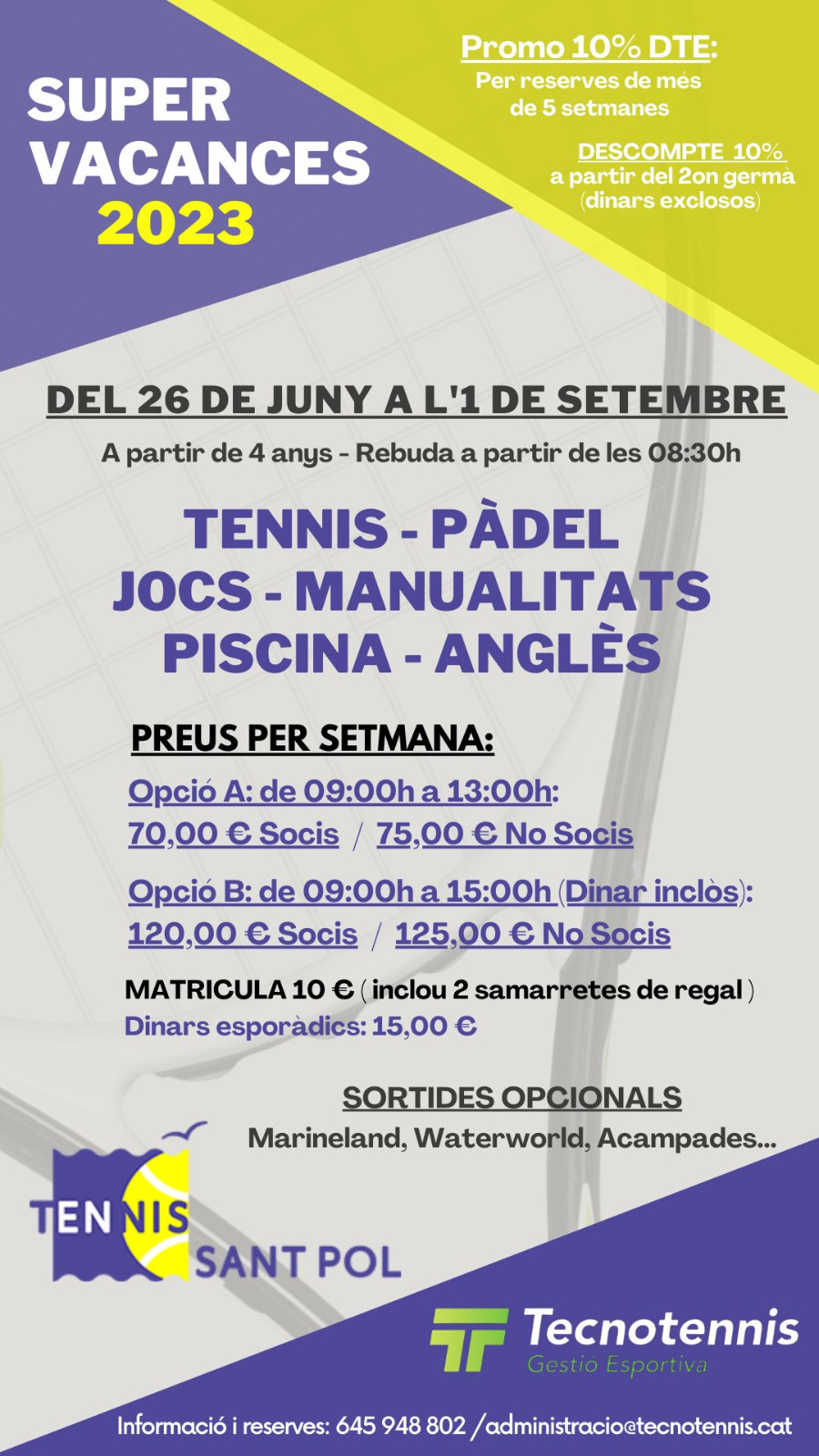 SUPER VACANCES 2023

Promo 10% DTE:
Per reserves de més de 5 setmanes

DESCOMPTE 10%
a partir del 2on germà
(dinars exclosos)

DEL 26 DE JUNY A L'1 DE SETEMBRE

A partir de 4 anys - Rebuda a partir de les 08:30h

TENNIS - PÀDEL
JOCS - MANUALITATS
PISCINA - ANGLÈS

PREUS PER SETMANA:

Opció A: de 09:00h a 13:00h:
70,00 € Socis / 75,00 € No Socis

Opció B: de 09:00h a 15:00h (Dinar inclòs):
120,00 € Socis / 125,00 € No Socis

MATRICULA 10 € ( inclou 2 samarretes de regal )
Dinars esporàdics: 15,00 €

SORTIDES OPCIONALS
Marineland, Waterworld, Acampades...

TENNIS SANT POL

Tecnotennis
Gestió Esportiva

Informació i reserves: 645 948 802 /administracio@tecnotennis.cat